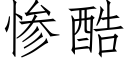 惨酷